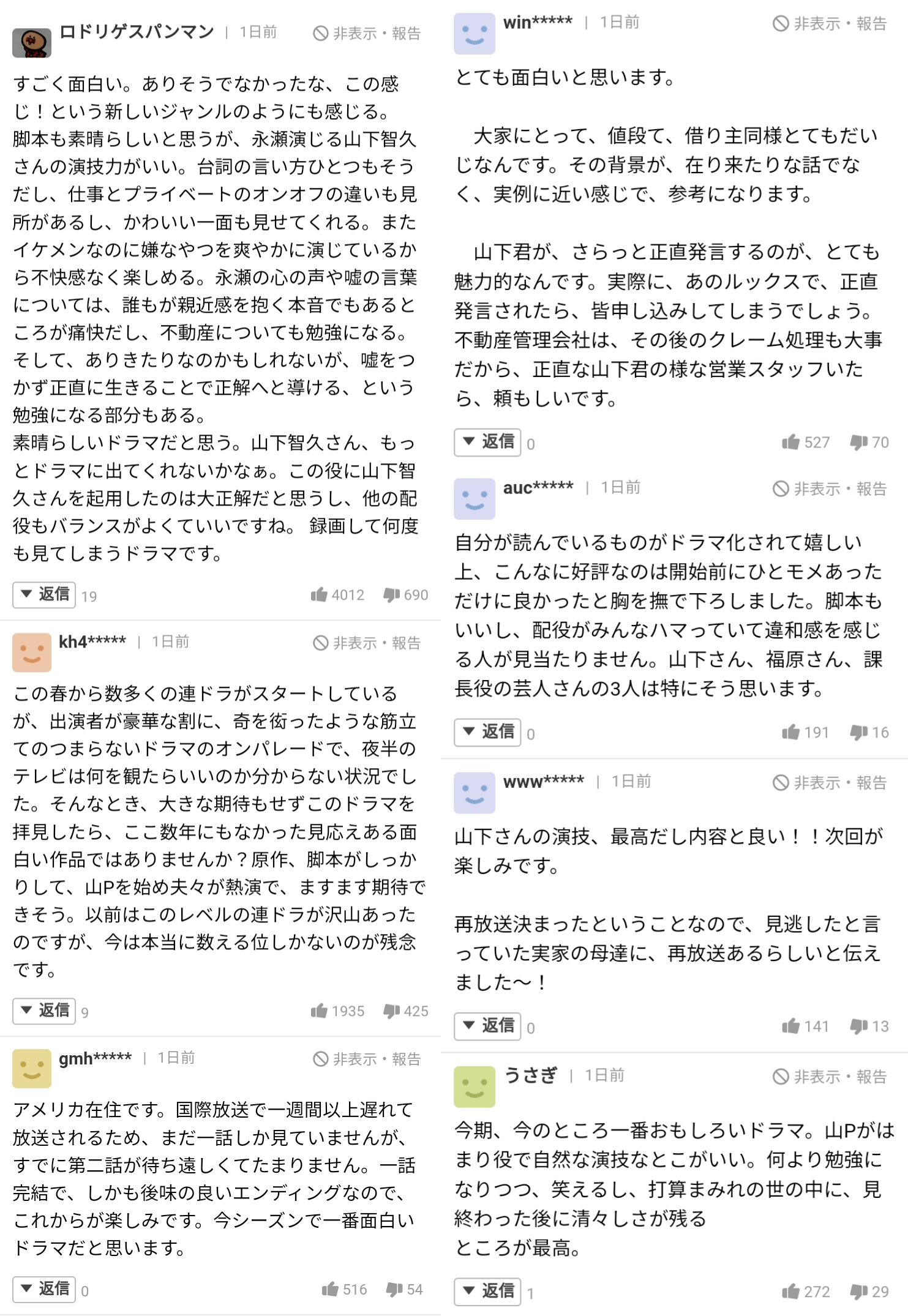 ロドリゲスパンマン | 1日前 非表示・報告

すごく面白い。ありそうでなかったな、この感じ！という新しいジャンルのようにも感じる。
脚本も素晴らしいと思うが、永瀬演じる山下智久さんの演技力がいい。台詞の言い方ひとつもそうだし、仕事とプライベートのオンオフの違いも見所があるし、かわいい一面も見せてくれる。またイケメンなのに嫌なやつを爽やかに演じているから不快感なく楽しめる。永瀬の心の声や嘘の言葉については、誰もが親近感を抱く本音でもあるところが痛快だし、不動産についても勉強になる。
そして、ありきたりなのかもしれないが、嘘をつかず正直に生きることで正解へと導ける、という勉強になる部分もある。
素晴らしいドラマだと思う。山下智久さん、もっとドラマに出てくれないかなぁ。この役に山下智久さんを起用したのは大正解だと思うし、他の配役もバランスがよくていいですね。 録画して何度も見てしまうドラマです。

返信 19 4012 690

kh4***** | 1日前 非表示・報告

この春から数多くの連ドラがスタートしているが、出演者が豪華な割に、奇を衒ったような筋立てのつまらないドラマのオンパレードで、夜半のテレビは何を観たらいいのか分からない状況でした。そんなとき、大きな期待もせずこのドラマを拝見したら、ここ数年にもなかった見応えある面白い作品ではありませんか？原作、脚本がしっかりして、山Pを始め夫々が熱演で、ますます期待できそう。以前はこのレベルの連ドラが沢山あったのですが、今は本当に数える位しかないのが残念です。

返信 9 1935 425

gmh***** | 1日前 非表示・報告

アメリカ在住です。国際放送で一週間以上遅れて放送されるため、まだ一話しか見ていませんが、すでに第二話が待ち遠しくてたまりません。一話完結で、しかも後味の良いエンディングなので、これからが楽しみです。今シーズンで一番面白いドラマだと思います。

返信 0 516 54

win***** | 1日前 非表示・報告

とても面白いと思います。

大家にとって、値段て、借り主同様とてもだいじなんです。その背景が、在り来たりな話でなく、実例に近い感じで、参考になります。

山下君が、さらっと正直発言するのが、とても魅力的なんです。実際に、あのルックスで、正直発言されたら、皆申し込みしてしまうでしょう。不動産管理会社は、その後のクレーム処理も大事だから、正直な山下君の様な営業スタッフいたら、頼もしいです。

返信 0 527 70

auc***** | 1日前 非表示・報告

自分が読んでいるものがドラマ化されて嬉しい上、こんなに好評なのは開始前にひとモメあっただけに良かったと胸を撫で下ろしました。脚本もいいし、配役がみんなハマっていて違和感を感じる人が見当たりません。山下さん、福原さん、課長役の芸人さんの3人は特にそう思います。

返信 0 191 16

www***** | 1日前 非表示・報告

山下さんの演技、最高だし内容と良い！！次回が楽しみです。

再放送決まったということなので、見逃したと言っていた実家の母達に、再放送あるらしいと伝えました〜！

返信 0 141 13

うさぎ | 1日前 非表示・報告

今期、今のところ一番おもしろいドラマ。山Pがはまり役で自然な演技なとこがいい。何より勉強になりつつ、笑えるし、打算まみれの世の中に、見終わった後に清々しさが残る
ところが最高。

返信 1 272 29